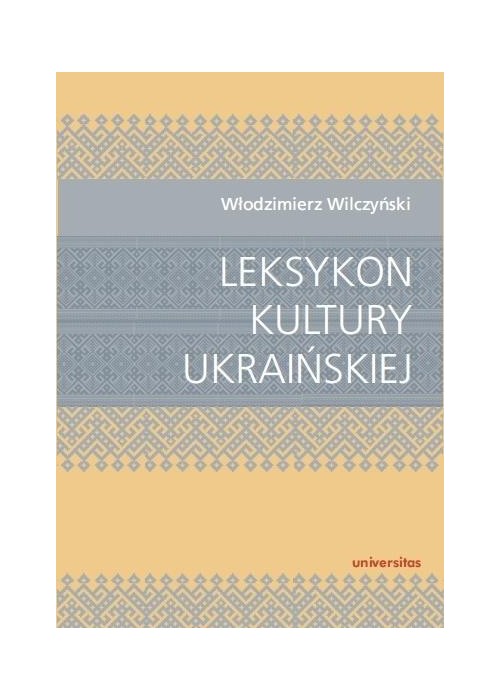 Włodzimierz Wilczyński

LEKSYKON KULTURY UKRAIŃSKIEJ

universitas